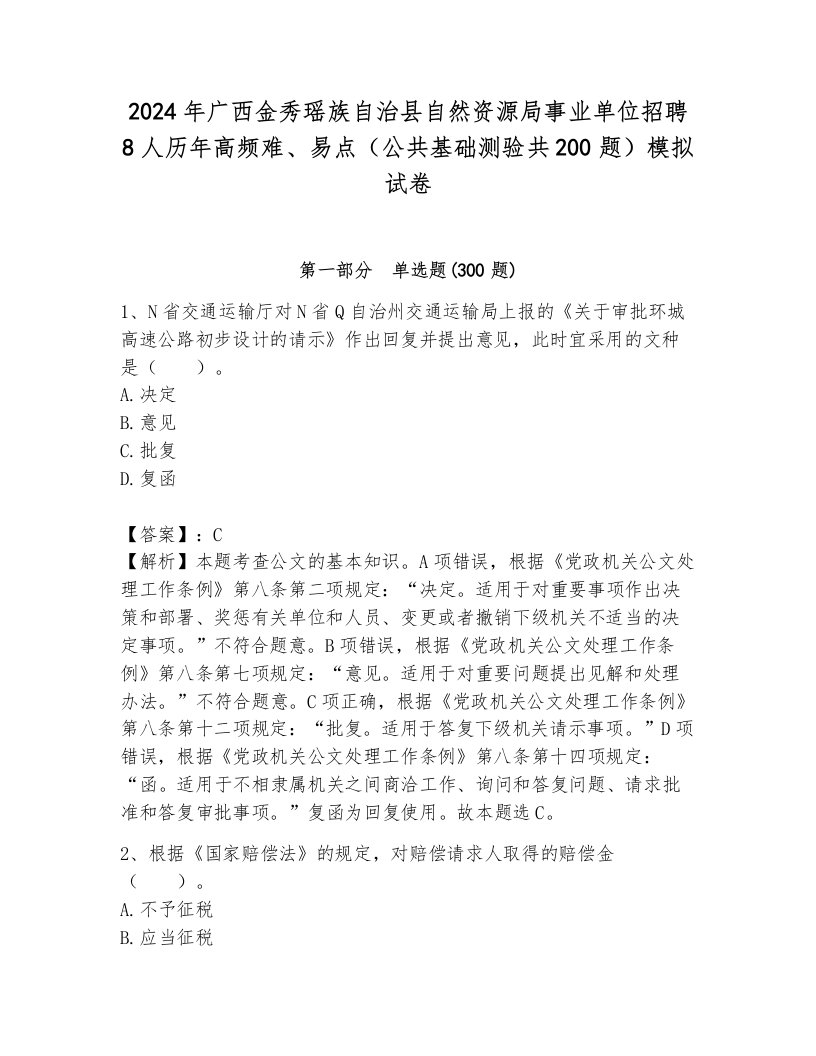 2024年广西金秀瑶族自治县自然资源局事业单位招聘8人历年高频难、易点（公共基础测验共200题）模拟试卷

第一部分　单选题(300题)

1、N省交通运输厅对N省Q自治州交通运输局上报的《关于审批环城高速公路初步设计的请示》作出回复并提出意见，此时宜采用的文种是（　　）。
A.决定
B.意见
C.批复
D.复函

【答案】：C
【解析】本题考查公文的基本知识。A项错误，根据《党政机关公文处理工作条例》第八条第二项规定：“决定。适用于对重要事项作出决策和部署、奖惩有关单位和人员、变更或者撤销下级机关不适当的决定事项。”不符合题意。B项错误，根据《党政机关公文处理工作条例》第八条第七项规定：“意见。适用于对重要问题提出见解和处理办法。”不符合题意。C项正确，根据《党政机关公文处理工作条例》第八条第十二项规定：“批复。适用于答复下级机关请示事项。”D项错误，根据《党政机关公文处理工作条例》第八条第十四项规定：“函。适用于不相隶属机关之间商洽工作、询问和答复问题、请求批准和答复审批事项。”复函为回复使用。故本题选C。

2、根据《国家赔偿法》的规定，对赔偿请求人取得的赔偿金（　　）。
A.不予征税
B.应当征税